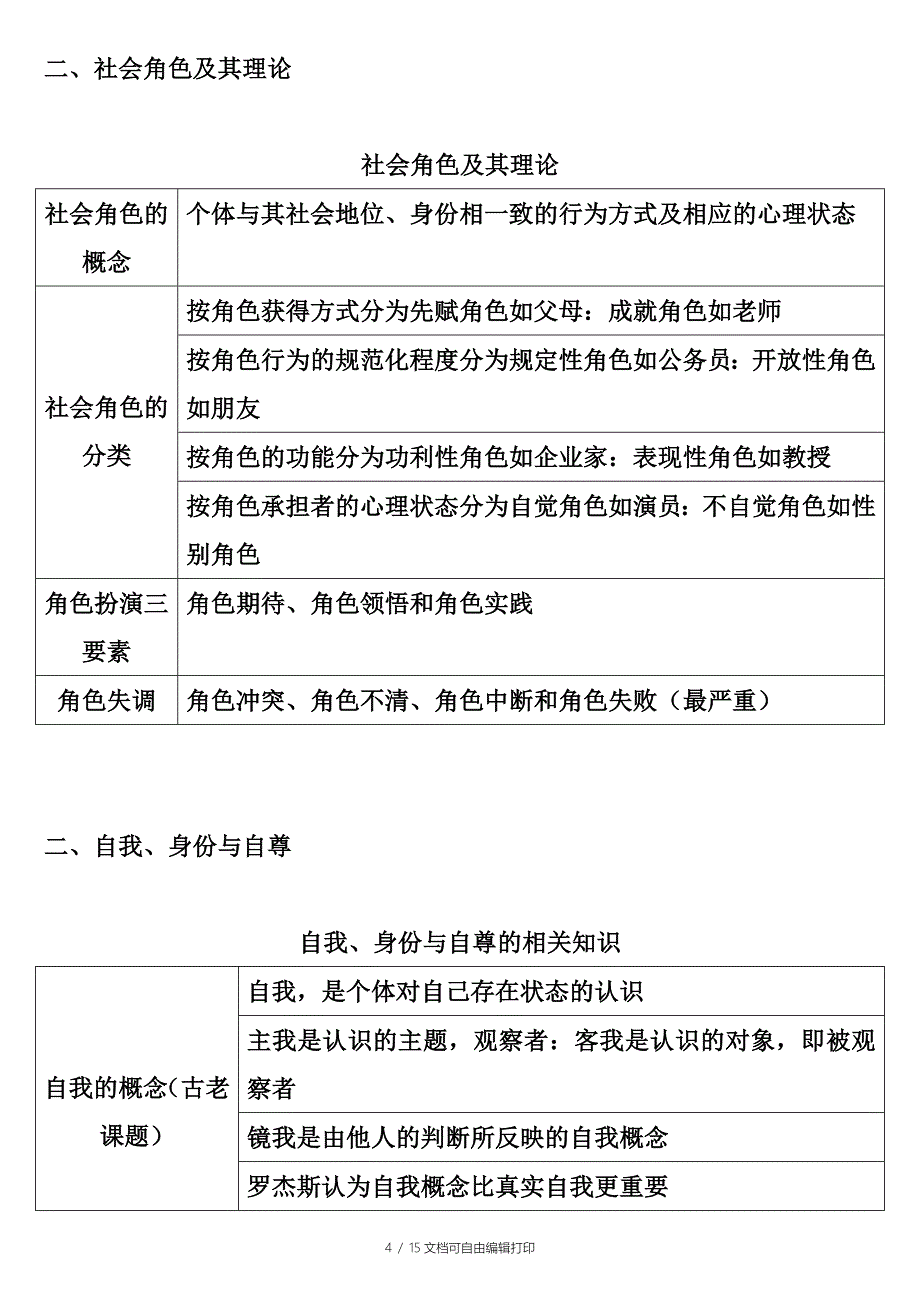 二、社会角色及其理论

社会角色及其理论

| 社会角色的概念 | 个体与其社会地位、身份相一致的行为方式及相应的心理状态 |
|---|---|
| 社会角色的分类 | 按角色获得方式分为先赋角色如父母：成就角色如老师 |
| | 按角色行为的规范化程度分为规定性角色如公务员：开放性角色如朋友 |
| | 按角色的功能分为功利性角色如企业家：表现性角色如教授 |
| | 按角色承担者的心理状态分为自觉角色如演员：不自觉角色如性别角色 |
| 角色扮演三要素 | 角色期待、角色领悟和角色实践 |
| 角色失调 | 角色冲突、角色不清、角色中断和角色失败（最严重） |

二、自我、身份与自尊

自我、身份与自尊的相关知识

| 自我的概念（古老课题） | 自我，是个体对自己存在状态的认识 |
|---|---|
| | 主我是认识的主题，观察者：客我是认识的对象，即被观察者 |
| | 镜我是由他人的判断所反映的自我概念 |
| | 罗杰斯认为自我概念比真实自我更重要 |

4 / 15 文档可自由编辑打印